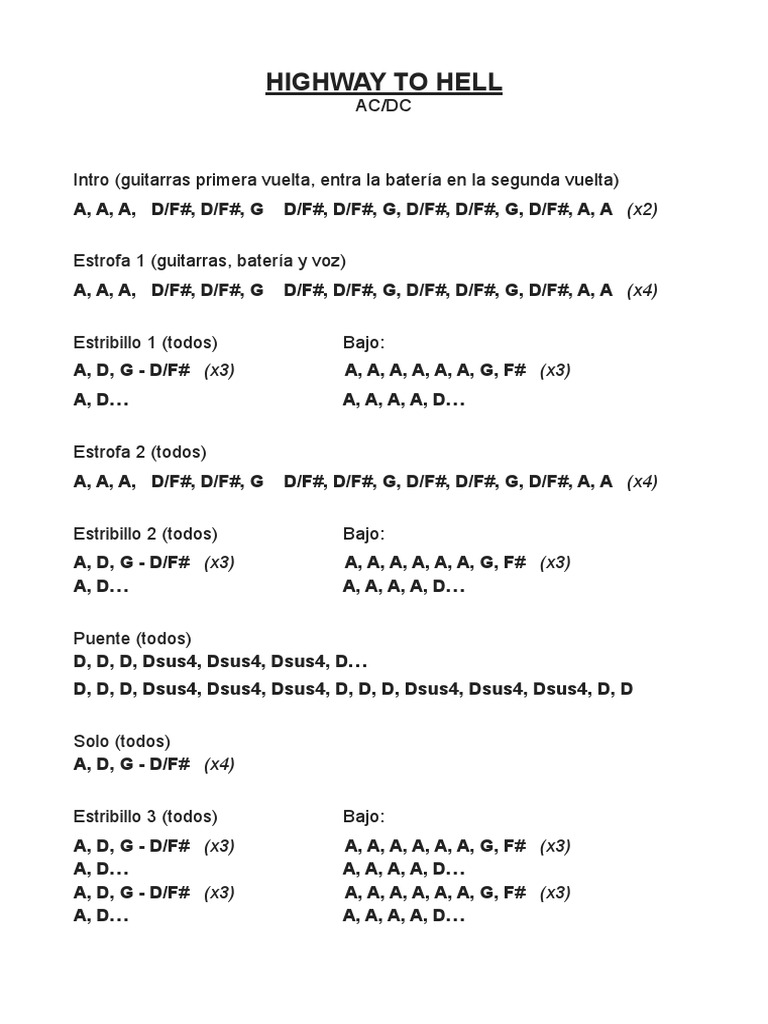 HIGHWAY TO HELL
AC/DC

Intro (guitarras primera vuelta, entra la batería en la segunda vuelta)
A, A, A, D/F#, D/F#, G D/F#, D/F#, G, D/F#, D/F#, G, D/F#, A, A (x2)

Estrofa 1 (guitarras, batería y voz)
A, A, A, D/F#, D/F#, G D/F#, D/F#, G, D/F#, D/F#, G, D/F#, A, A (x4)

Estribillo 1 (todos)
A, D, G - D/F# (x3)
A, D...

Bajo:
A, A, A, A, A, A, G, F# (x3)
A, A, A, A, D...

Estrofa 2 (todos)
A, A, A, D/F#, D/F#, G D/F#, D/F#, G, D/F#, D/F#, G, D/F#, A, A (x4)

Estribillo 2 (todos)
A, D, G - D/F# (x3)
A, D...

Bajo:
A, A, A, A, A, A, G, F# (x3)
A, A, A, A, D...

Puente (todos)
D, D, D, Dsus4, Dsus4, Dsus4, D...
D, D, D, Dsus4, Dsus4, Dsus4, D, D, D, Dsus4, Dsus4, Dsus4, D, D

Solo (todos)
A, D, G - D/F# (x4)

Estribillo 3 (todos)
A, D, G - D/F# (x3)
A, D...
A, D, G - D/F# (x3)
A, D...

Bajo:
A, A, A, A, A, A, G, F# (x3)
A, A, A, A, D...
A, A, A, A, A, A, G, F# (x3)
A, A, A, A, D...